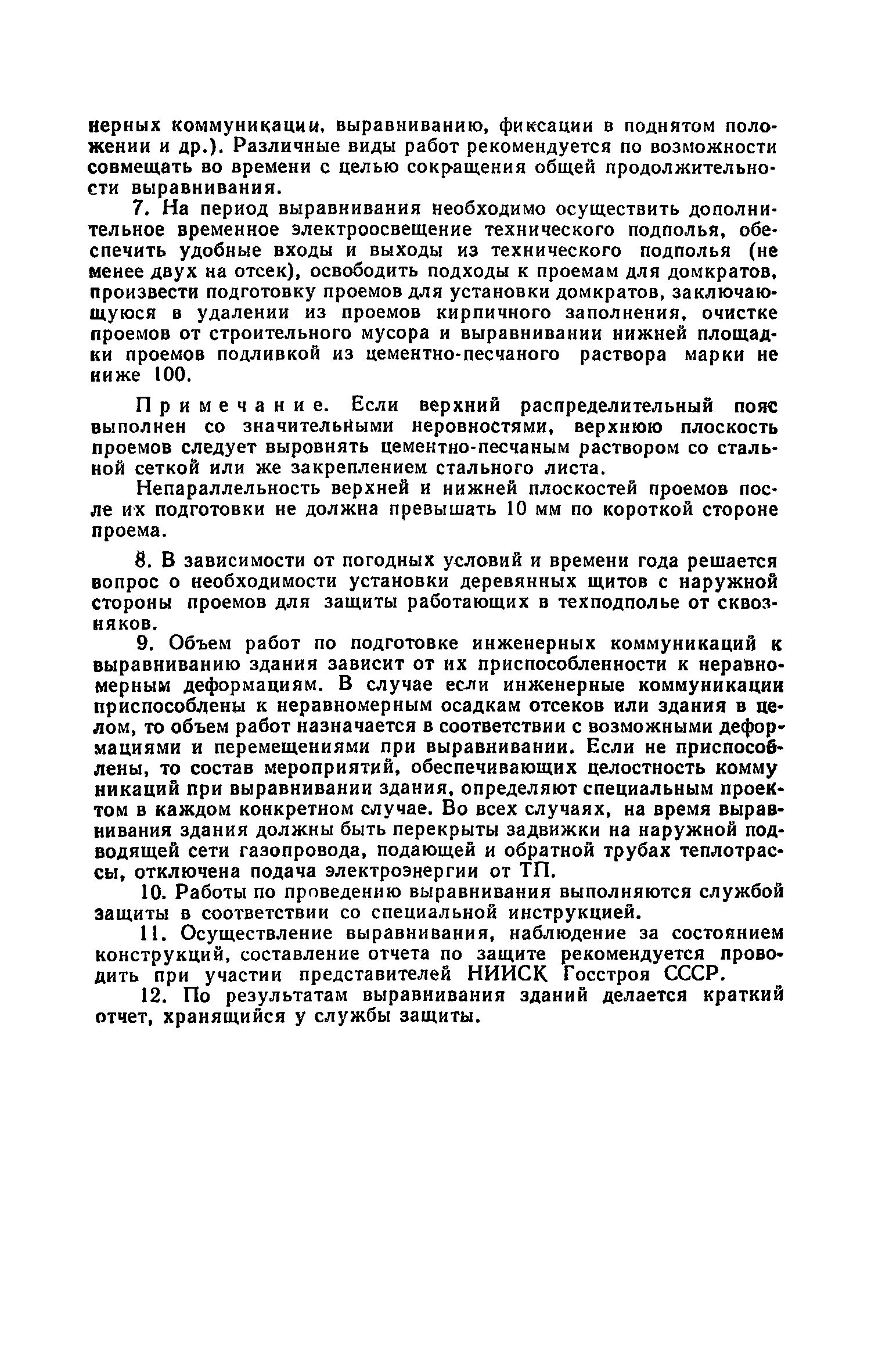 нерных коммуникации, выравниванию, фиксации в поднятом положении и др.). Различные виды работ рекомендуется по возможности совмещать во времени с целью сокращения общей продолжительности выравнивания.

7. На период выравнивания необходимо осуществить дополнительное временное электроосвещение технического подполья, обеспечить удобные входы и выходы из технического подполья (не менее двух на отсек), освободить подходы к проемам для домкратов, произвести подготовку проемов для установки домкратов, заключающуюся в удалении из проемов кирпичного заполнения, очистке проемов от строительного мусора и выравнивании нижней площадки проемов подливкой из цементно-песчаного раствора марки не ниже 100.

Примечание. Если верхний распределительный пояс выполнен со значительными неровностями, верхнюю плоскость проемов следует выровнять цементно-песчаным раствором со стальной сеткой или же закреплением стального листа.

Непараллельность верхней и нижней плоскостей проемов после их подготовки не должна превышать 10 мм по короткой стороне проема.

8. В зависимости от погодных условий и времени года решается вопрос о необходимости установки деревянных щитов с наружной стороны проемов для защиты работающих в техподполье от сквозняков.

9. Объем работ по подготовке инженерных коммуникаций к выравниванию здания зависит от их приспособленности к неравномерным деформациям. В случае если инженерные коммуникации приспособлены к неравномерным осадкам отсеков или здания в целом, то объем работ назначается в соответствии с возможными деформациями и перемещениями при выравнивании. Если не приспособлены, то состав мероприятий, обеспечивающих целостность коммуникаций при выравнивании здания, определяют специальным проектом в каждом конкретном случае. Во всех случаях, на время выравнивания здания должны быть перекрыты задвижки на наружной подводящей сети газопровода, подающей и обратной трубах теплотрассы, отключена подача электроэнергии от ТП.

10. Работы по проведению выравнивания выполняются службой защиты в соответствии со специальной инструкцией.

11. Осуществление выравнивания, наблюдение за состоянием конструкций, составление отчета по защите рекомендуется проводить при участии представителей НИИСК Госстроя СССР.

12. По результатам выравнивания зданий делается краткий отчет, хранящийся у службы защиты.